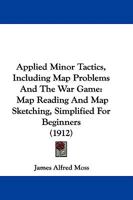 Applied Minor Tactics, Including Map Problems And The War Game: Map Reading And Map Sketching, Simplified For Beginners (1912)

James Alfred Moss